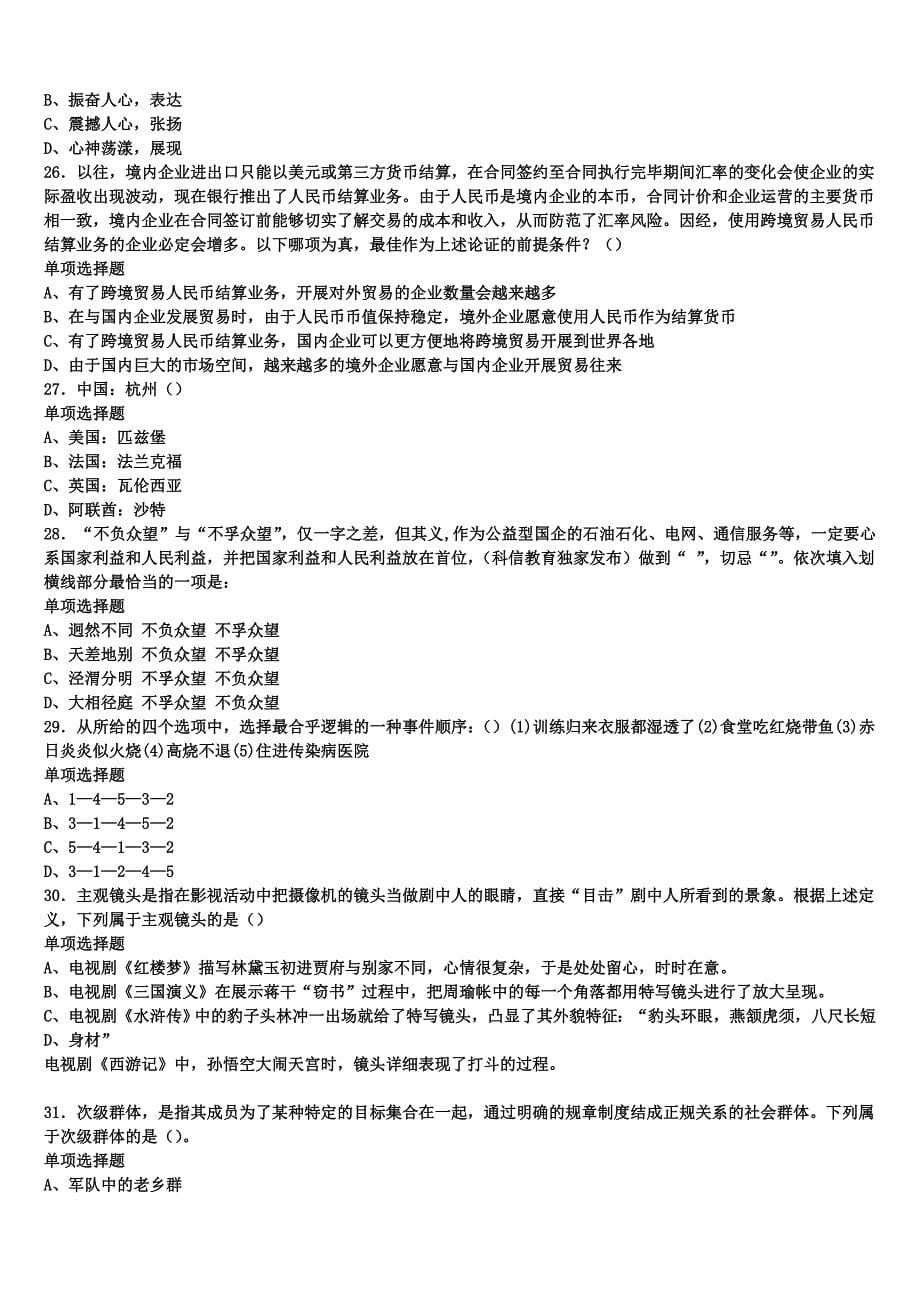 B、振奋人心，表达
C、震撼人心，张扬
D、心神荡漾，展现
26．以往，境内企业进出口只能以美元或第三方货币结算，在合同签约至合同执行完毕期间汇率的变化会使企业的实际盈收出现波动，现在银行推出了人民币结算业务。由于人民币是境内企业的本币，合同计价和企业运营的主要货币相一致，境内企业在合同签订前能够切实了解交易的成本和收入，从而防范了汇率风险。因经，使用跨境贸易人民币结算业务的企业必定会增多。以下哪项为真，最佳作为上述论证的前提条件？（）
单项选择题
A、有了跨境贸易人民币结算业务，开展对外贸易的企业数量会越来越多
B、在与国内企业发展贸易时，由于人民币币值保持稳定，境外企业愿意使用人民币作为结算货币
C、有了跨境贸易人民币结算业务，国内企业可以更方便地将跨境贸易开展到世界各地
D、由于国内巨大的市场空间，越来越多的境外企业愿意与国内企业开展贸易往来
27．中国：杭州（）
单项选择题
A、美国：匹兹堡
B、法国：法兰克福
C、英国：瓦伦西亚
D、阿联酋：沙特
28．“不负众望”与“不孚众望”，仅一字之差，但其义，作为公益型国企的石油石化、电网、通信服务等，一定要心系国家利益和人民利益，并把国家利益和人民利益放在首位，（科信教育独家发布）做到“ ”，切忌“”。依次填入划横线部分最恰当的一项是：
单项选择题
A、迥然不同 不负众望 不孚众望
B、天差地别 不负众望 不孚众望
C、泾渭分明 不孚众望 不负众望
D、大相径庭 不孚众望 不负众望
29．从所给的四个选项中，选择最合乎逻辑的一种事件顺序：()(1)训练归来衣服都湿透了(2)食堂吃红烧带鱼(3)赤日炎炎似火烧(4)高烧不退(5)住进传染病医院
单项选择题
A、1—4—5—3—2
B、3—1—4—5—2
C、5—4—1—3—2
D、3—1—2—4—5
30．主观镜头是指在影视活动中把摄像机的镜头当做剧中人的眼睛，直接“目击”剧中人所看到的景象。根据上述定义，下列属于主观镜头的是（）
单项选择题
A、电视剧《红楼梦》描写林黛玉初进贾府与别家不同，心情很复杂，于是处处留心，时时在意。
B、电视剧《三国演义》在展示蒋干“窃书”过程中，把周瑜帐中的每一个角落都用特写镜头进行了放大呈现。
C、电视剧《水浒传》中的豹子头林冲一出场就给了特写镜头，凸显了其外貌特征：“豹头环眼，燕颔虎须，八尺长短身材”
D、
电视剧《西游记》中，孙悟空大闹天宫时，镜头详细表现了打斗的过程。

31．次级群体，是指其成员为了某种特定的目标集合在一起，通过明确的规章制度结成正规关系的社会群体。下列属于次级群体的是（）。
单项选择题
A、军队中的老乡群